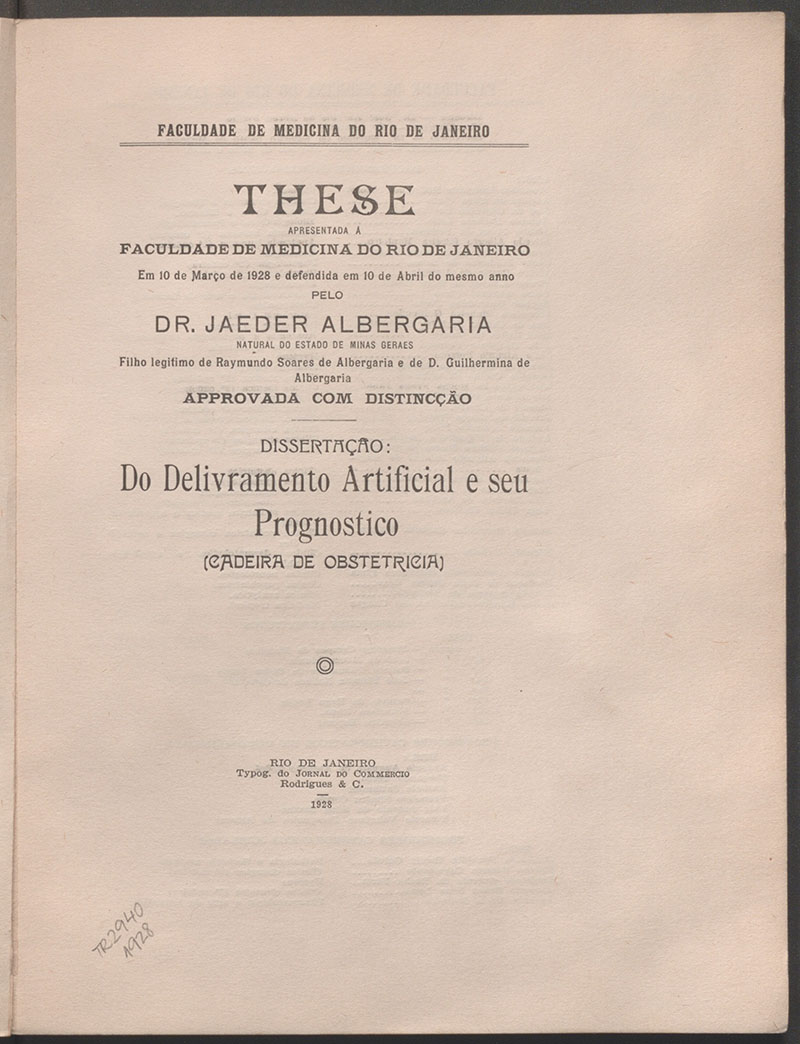 FACULDADE DE MEDICINA DO RIO DE JANEIRO

THESE

APRESENTADA Á

FACULDADE DE MEDICINA DO RIO DE JANEIRO

Em 10 de Março de 1928 e defendida em 10 de Abril do mesmo anno

PELO

DR. JAEDER ALBERGARIA

NATURAL DO ESTADO DE MINAS GERAES

Filho legitimo de Raymundo Soares de Albergaria e de D. Guilhermina de Albergaria

APPROVADA COM DISTINCÇÃO

DISSERTAÇÃO:

Do Delivramento Artificial e seu Prognostico

(CADEIRA DE OBSTETRICIA)

RIO DE JANEIRO
Typog. do JORNAL DO COMMERCIO
Rodrigues & C.
1928

TR2940
1928